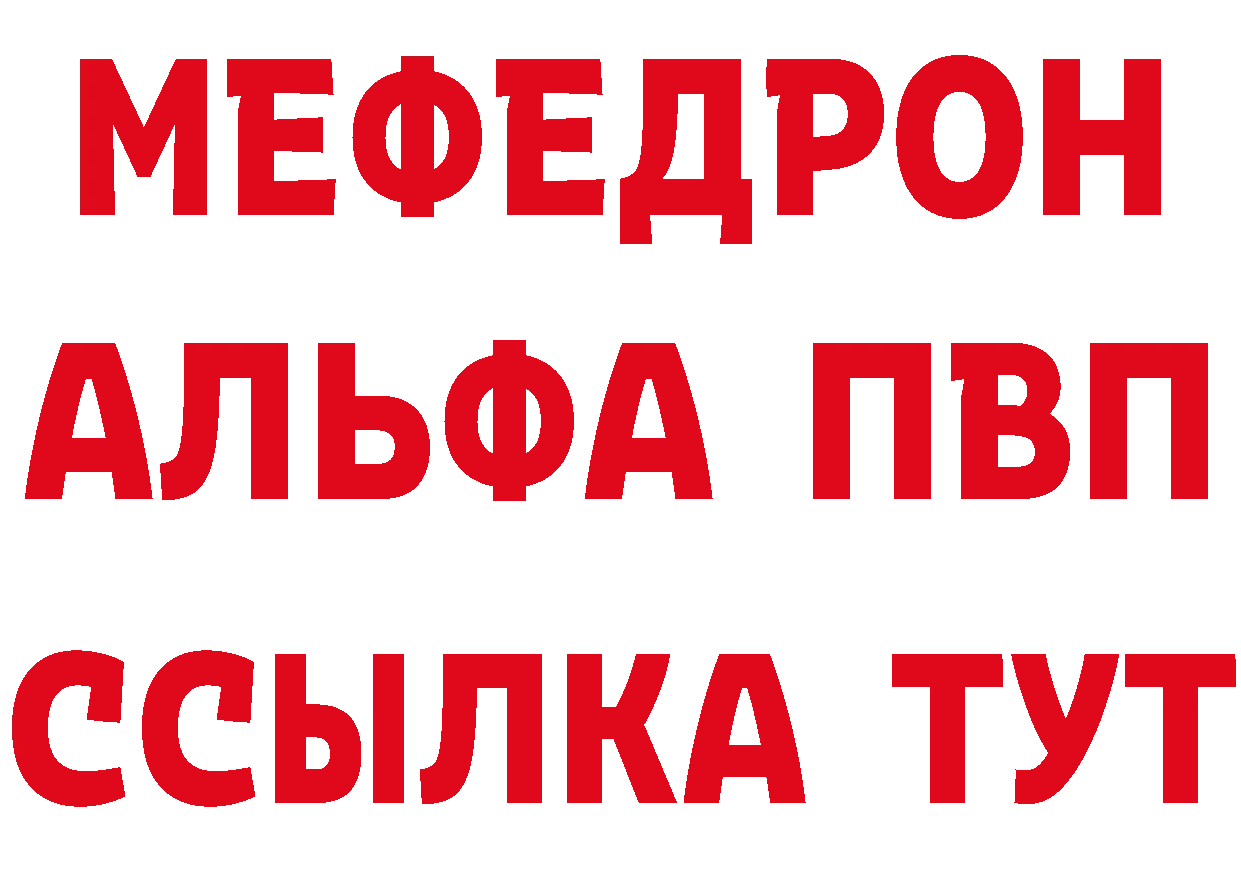 МЕФЕДРОН
АЛЬФА ПВП
ССЫЛКА ТУТ